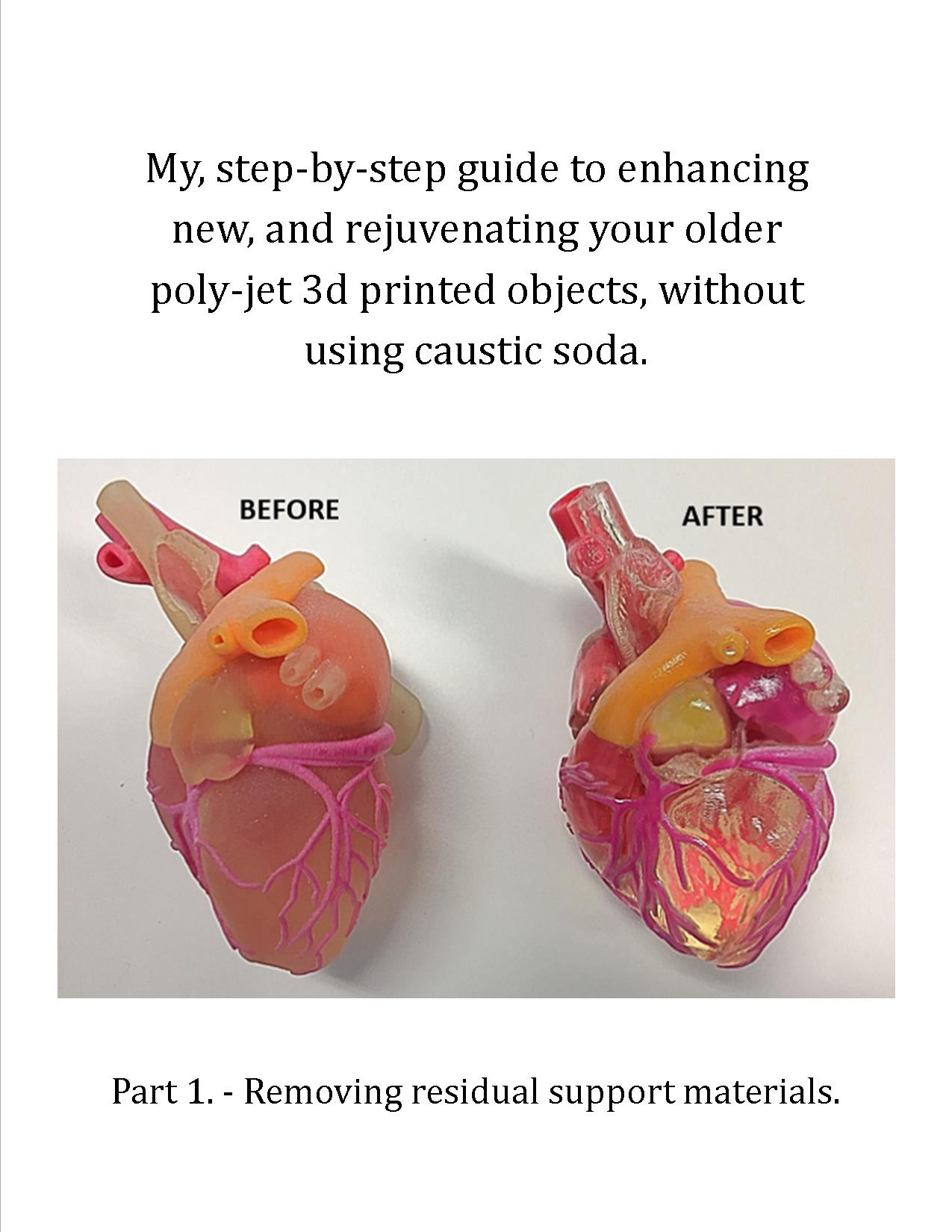 My, step-by-step guide to enhancing new, and rejuvenating your older poly-jet 3d printed objects, without using caustic soda.

BEFORE

AFTER

Part 1. - Removing residual support materials.